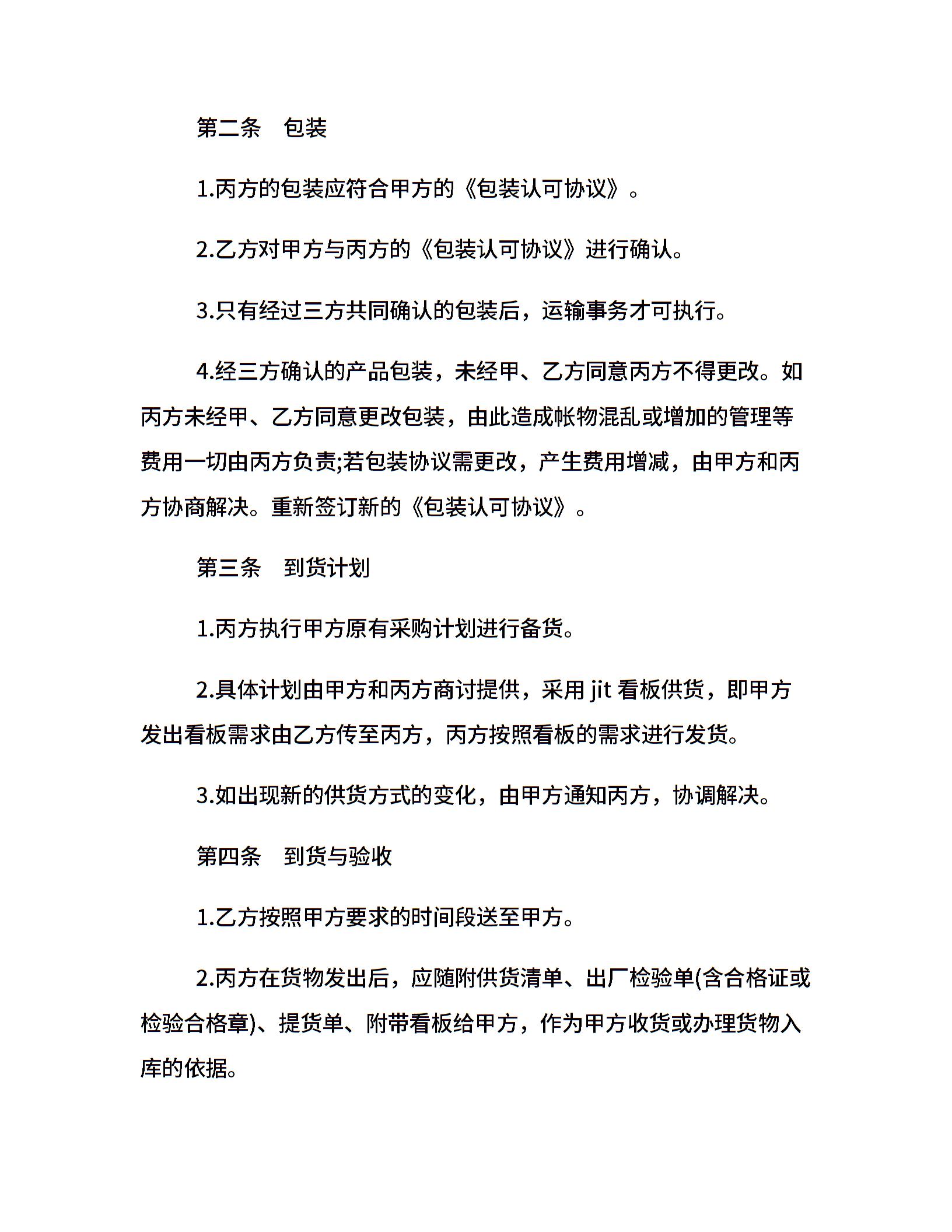 第二条　包装

1.丙方的包装应符合甲方的《包装认可协议》。

2.乙方对甲方与丙方的《包装认可协议》进行确认。

3.只有经过三方共同确认的包装后，运输事务才可执行。

4.经三方确认的产品包装，未经甲、乙方同意丙方不得更改。如丙方未经甲、乙方同意更改包装，由此造成帐物混乱或增加的管理等费用一切由丙方负责;若包装协议需更改，产生费用增减，由甲方和丙方协商解决。重新签订新的《包装认可协议》。

第三条　到货计划

1.丙方执行甲方原有采购计划进行备货。

2.具体计划由甲方和丙方商讨提供，采用 jit 看板供货，即甲方发出看板需求由乙方传至丙方，丙方按照看板的需求进行发货。

3.如出现新的供货方式的变化，由甲方通知丙方，协调解决。

第四条　到货与验收

1.乙方按照甲方要求的时间段送至甲方。

2.丙方在货物发出后，应随附供货清单、出厂检验单(含合格证或检验合格章)、提货单、附带看板给甲方，作为甲方收货或办理货物入库的依据。